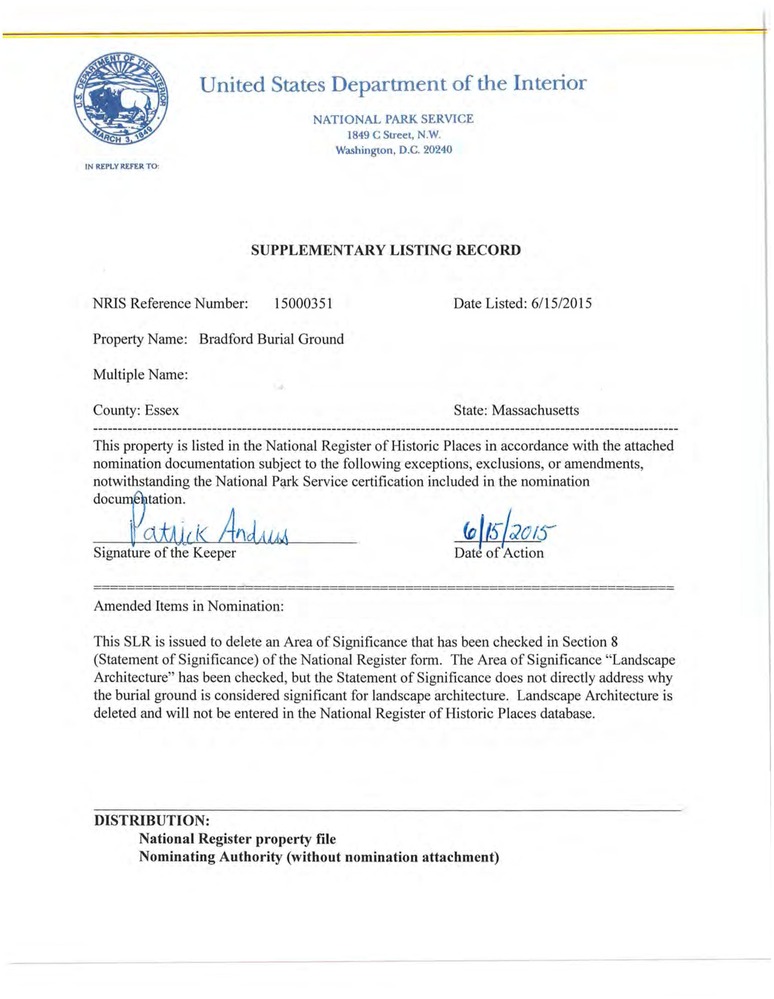 U.S. DEPARTMENT OF THE INTERIOR
MARCH 3, 1849

United States Department of the Interior

NATIONAL PARK SERVICE
1849 C Street, N.W.
Washington, D.C. 20240

IN REPLY REFER TO:

SUPPLEMENTARY LISTING RECORD

NRIS Reference Number: 15000351 Date Listed: 6/15/2015

Property Name: Bradford Burial Ground

Multiple Name:

County: Essex State: Massachusetts

This property is listed in the National Register of Historic Places in accordance with the attached nomination documentation subject to the following exceptions, exclusions, or amendments, notwithstanding the National Park Service certification included in the nomination documentation.

Patrick Andrus
Signature of the Keeper

6/15/2015
Date of Action

Amended Items in Nomination:

This SLR is issued to delete an Area of Significance that has been checked in Section 8 (Statement of Significance) of the National Register form. The Area of Significance "Landscape Architecture" has been checked, but the Statement of Significance does not directly address why the burial ground is considered significant for landscape architecture. Landscape Architecture is deleted and will not be entered in the National Register of Historic Places database.

DISTRIBUTION:
National Register property file
Nominating Authority (without nomination attachment)